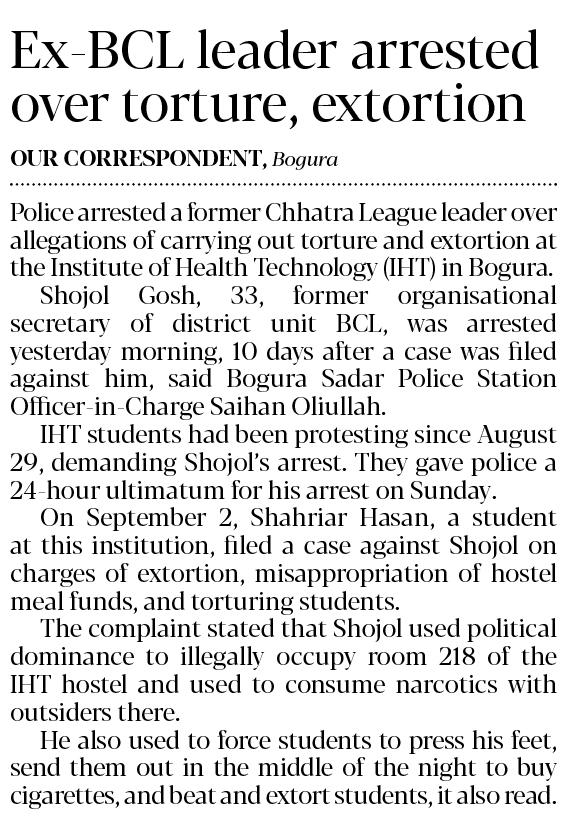 Ex-BCL leader arrested over torture, extortion

OUR CORRESPONDENT, Bogura

Police arrested a former Chhatra League leader over allegations of carrying out torture and extortion at the Institute of Health Technology (IHT) in Bogura.

Shojol Gosh, 33, former organisational secretary of district unit BCL, was arrested yesterday morning, 10 days after a case was filed against him, said Bogura Sadar Police Station Officer-in-Charge Saihan Oliullah.

IHT students had been protesting since August 29, demanding Shojol's arrest. They gave police a 24-hour ultimatum for his arrest on Sunday.

On September 2, Shahriar Hasan, a student at this institution, filed a case against Shojol on charges of extortion, misappropriation of hostel meal funds, and torturing students.

The complaint stated that Shojol used political dominance to illegally occupy room 218 of the IHT hostel and used to consume narcotics with outsiders there.

He also used to force students to press his feet, send them out in the middle of the night to buy cigarettes, and beat and extort students, it also read.